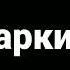 арки